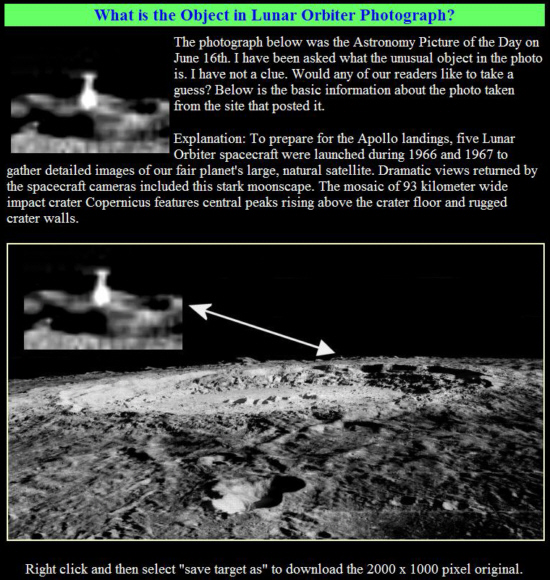 What is the Object in Lunar Orbiter Photograph?

The photograph below was the Astronomy Picture of the Day on June 16th. I have been asked what the unusual object in the photo is. I have not a clue. Would any of our readers like to take a guess? Below is the basic information about the photo taken from the site that posted it.

Explanation: To prepare for the Apollo landings, five Lunar Orbiter spacecraft were launched during 1966 and 1967 to gather detailed images of our fair planet's large, natural satellite. Dramatic views returned by the spacecraft cameras included this stark moonscape. The mosaic of 93 kilometer wide impact crater Copernicus features central peaks rising above the crater floor and rugged crater walls.

Right click and then select "save target as" to download the 2000 x 1000 pixel original.